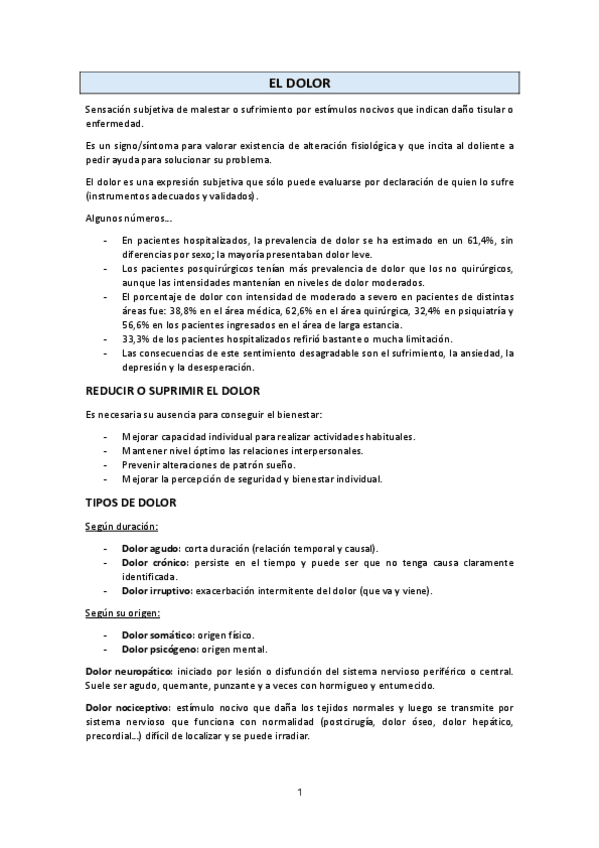 EL DOLOR

Sensación subjetiva de malestar o sufrimiento por estímulos nocivos que indican daño tisular o enfermedad.

Es un signo/síntoma para valorar existencia de alteración fisiológica y que incita al doliente a pedir ayuda para solucionar su problema.

El dolor es una expresión subjetiva que sólo puede evaluarse por declaración de quien lo sufre (instrumentos adecuados y validados).

Algunos números...

- En pacientes hospitalizados, la prevalencia de dolor se ha estimado en un 61,4%, sin diferencias por sexo; la mayoría presentaban dolor leve.
- Los pacientes posquirúrgicos tenían más prevalencia de dolor que los no quirúrgicos, aunque las intensidades mantenían en niveles de dolor moderados.
- El porcentaje de dolor con intensidad de moderado a severo en pacientes de distintas áreas fue: 38,8% en el área médica, 62,6% en el área quirúrgica, 32,4% en psiquiatría y 56,6% en los pacientes ingresados en el área de larga estancia.
- 33,3% de los pacientes hospitalizados refirió bastante o mucha limitación.
- Las consecuencias de este sentimiento desagradable son el sufrimiento, la ansiedad, la depresión y la desesperación.

REDUCIR O SUPRIMIR EL DOLOR

Es necesaria su ausencia para conseguir el bienestar:

- Mejorar capacidad individual para realizar actividades habituales.
- Mantener nivel óptimo las relaciones interpersonales.
- Prevenir alteraciones de patrón sueño.
- Mejorar la percepción de seguridad y bienestar individual.

TIPOS DE DOLOR

Según duración:

- Dolor agudo: corta duración (relación temporal y causal).
- Dolor crónico: persiste en el tiempo y puede ser que no tenga causa claramente identificada.
- Dolor irruptivo: exacerbación intermitente del dolor (que va y viene).

Según su origen:

- Dolor somático: origen físico.
- Dolor psicógeno: origen mental.

Dolor neuropático: iniciado por lesión o disfunción del sistema nervioso periférico o central. Suele ser agudo, quemante, punzante y a veces con hormigueo y entumecido.

Dolor nociceptivo: estímulo nocivo que daña los tejidos normales y luego se transmite por sistema nervioso que funciona con normalidad (postcirugía, dolor óseo, dolor hepático, precordial...) difícil de localizar y se puede irradiar.

1